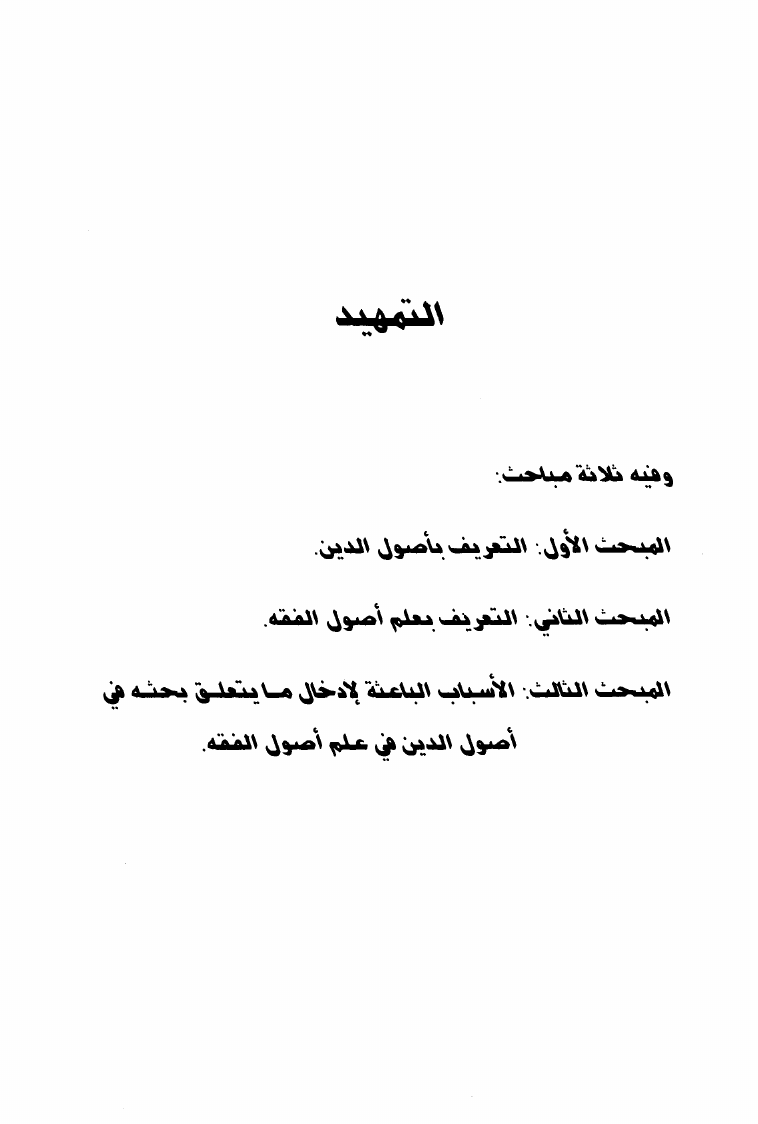 التمهيد

وفيه ثلاثة مباحث:

المبحث الأول: التعريف بأصول الدين.

المبحث الثاني: التعريف بعلم أصول الفقه.

المبحث الثالث: الأسباب الباعثة لإدخال ما يتعلق بحثه في أصول الدين في علم أصول الفقه.